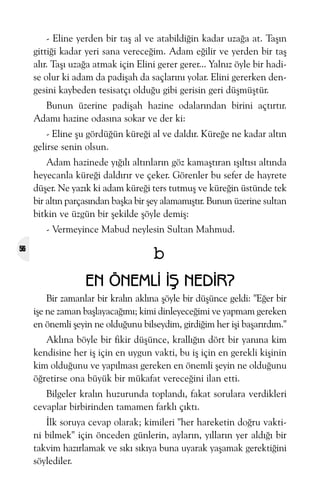 - Eline yerden bir taş al ve atabildiğin kadar uzağa at. Taşın gittiği kadar yeri sana vereceğim. Adam eğilir ve yerden bir taş alır. Taşı uzağa atmak için Elini gerer gerer... Yalnız öyle bir hadise olur ki adam da padişah da saçlarını yolar. Elini gererken dengesini kaybeden tesisatçı olduğu gibi gerisin geri düşmüştür.

Bunun üzerine padişah hazine odalarından birini açtırtır. Adamı hazine odasına sokar ve der ki:

- Eline şu gördüğün küreği al ve daldır. Küreğe ne kadar altın gelirse senin olsun.

Adam hazinede yığılı altınların göz kamaştıran ışıltısı altında heyecanla küreği daldırır ve çeker. Görenler bu sefer de hayrete düşer. Ne yazık ki adam küreği ters tutmuş ve küreğin üstünde tek bir altın parçasından başka bir şey alamamıştır. Bunun üzerine sultan bitkin ve üzgün bir şekilde şöyle demiş:

- Vermeyince Mabud neylesin Sultan Mahmud.

56

b

EN ÖNEMLİ İŞ NEDİR?

Bir zamanlar bir kralın aklına şöyle bir düşünce geldi: "Eğer bir işe ne zaman başlayacağımı; kimi dinleyeceğimi ve yapmam gereken en önemli şeyin ne olduğunu bilseydim, girdiğim her işi başarırdım."

Aklına böyle bir fikir düşünce, krallığın dört bir yanına kim kendisine her iş için en uygun vakti, bu iş için en gerekli kişinin kim olduğunu ve yapılması gereken en önemli şeyin ne olduğunu öğretirse ona büyük bir mükafat vereceğini ilan etti.

Bilgeler kralın huzurunda toplandı, fakat sorulara verdikleri cevaplar birbirinden tamamen farklı çıktı.

İlk soruya cevap olarak; kimileri "her hareketin doğru vaktini bilmek" için önceden günlerin, ayların, yılların yer aldığı bir takvim hazırlamak ve sıkı sıkıya buna uyarak yaşamak gerektiğini söylediler.